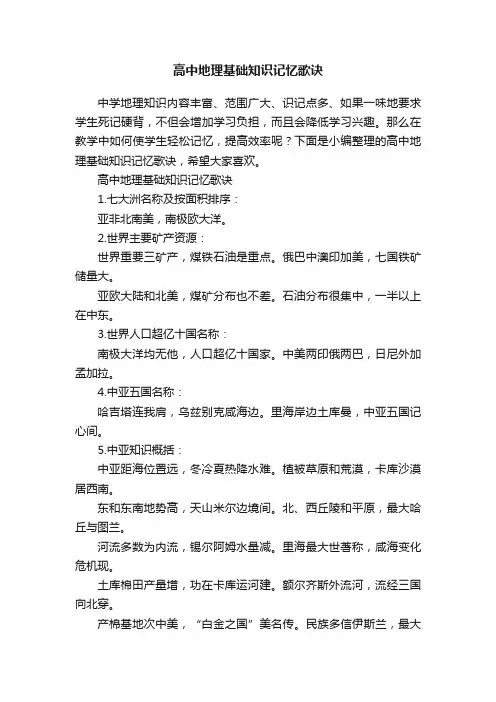 高中地理基础知识记忆歌诀

中学地理知识内容丰富、范围广大、识记点多、如果一味地要求学生死记硬背，不但会增加学习负担，而且会降低学习兴趣。那么在教学中如何使学生轻松记忆，提高效率呢？下面是小编整理的高中地理基础知识记忆歌诀，希望大家喜欢。

高中地理基础知识记忆歌诀

1.七大洲名称及按面积排序：

亚非北南美，南极欧大洋。

2.世界主要矿产资源：

世界重要三矿产，煤铁石油是重点。俄巴中澳印加美，七国铁矿储量大。

亚欧大陆和北美，煤矿分布也不差。石油分布很集中，一半以上在中东。

3.世界人口超亿十国名称：

南极大洋均无他，人口超亿十国家。中美两印俄两巴，日尼外加孟加拉。

4.中亚五国名称：

哈吉塔连我肩，乌兹别克咸海边。里海岸边土库曼，中亚五国记心间。

5.中亚知识概括：

中亚距海位置远，冬冷夏热降水难。植被草原和荒漠，卡库沙漠居西南。

东和东南地势高，天山米尔边境间。北、西丘陵和平原，最大哈丘与图兰。

河流多数为内流，锡尔阿姆水量减。里海最大世著称，咸海变化危机现。

土库棉田产量增，功在卡库运河建。额尔齐斯外流河，流经三国向北穿。

产棉基地次中美，“白金之国”美名传。民族多信伊斯兰，最大